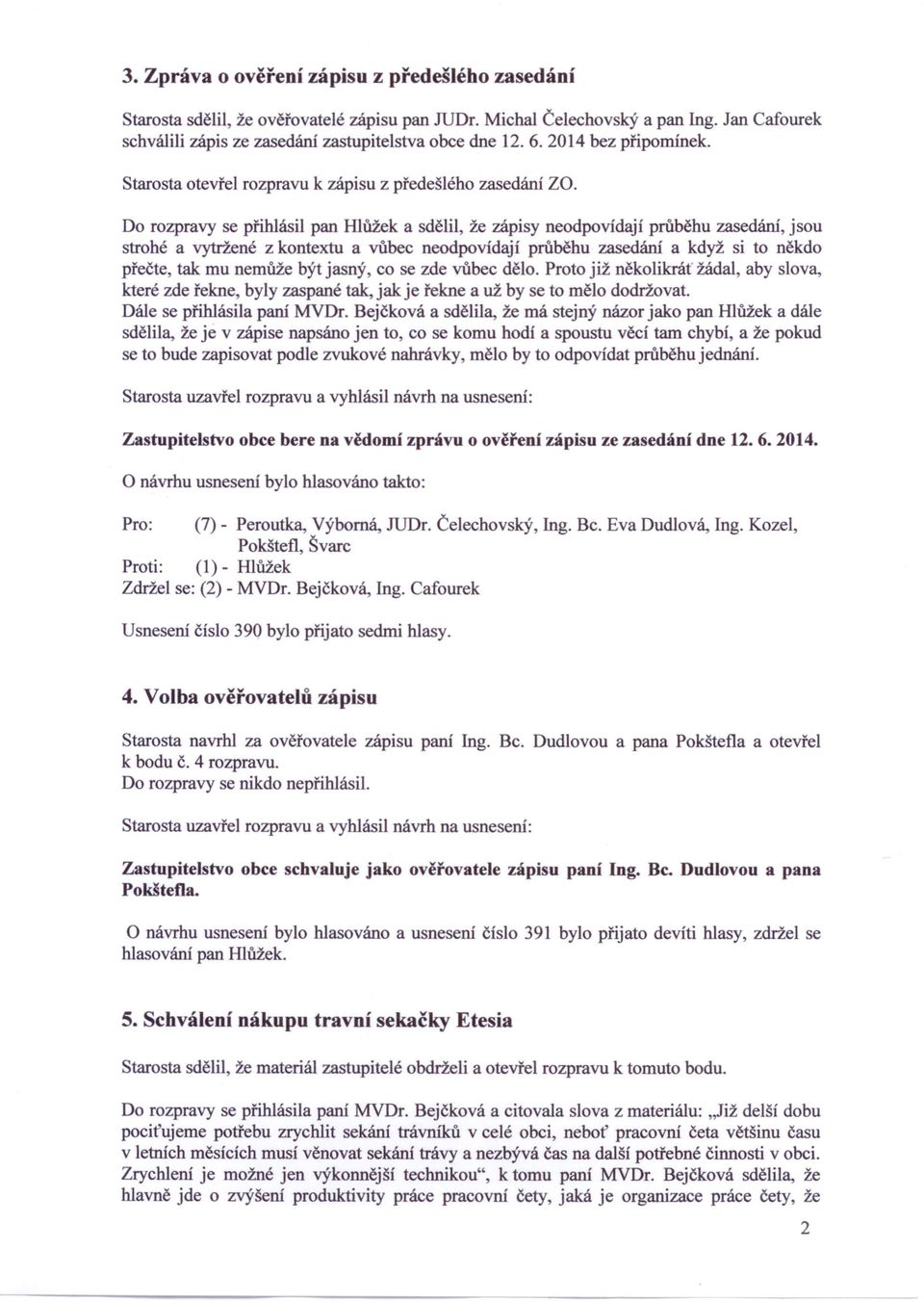 3. Zpráva o ověření zápisu z předešlého zasedání

Starosta sdělil, že ověřovatelé zápisu pan JUDr. Michal Čelechovský a pan Ing. Jan Cafourek schválili zápis ze zasedání zastupitelstva obce dne 12. 6. 2014 bez připomínek.

Starosta otevřel rozpravu k zápisu z předešlého zasedání ZO.

Do rozpravy se přihlásil pan Hlůžek a sdělil, že zápisy neodpovídají průběhu zasedání, jsou strohé a vytržené z kontextu a vůbec neodpovídají průběhu zasedání a když si to někdo přečte, tak mu nemůže být jasný, co se zde vůbec dělo. Proto již několikrát žádal, aby slova, které zde řekne, byly zaspané tak, jak je řekne a už by se to mělo dodržovat.
Dále se přihlásila paní MVDr. Bejčková a sdělila, že má stejný názor jako pan Hlůžek a dále sdělila, že je v zápise napsáno jen to, co se komu hodí a spoustu věcí tam chybí, a že pokud se to bude zapisovat podle zvukové nahrávky, mělo by to odpovídat průběhu jednání.

Starosta uzavřel rozpravu a vyhlásil návrh na usnesení:

Zastupitelstvo obce bere na vědomí zprávu o ověření zápisu ze zasedání dne 12. 6. 2014.

O návrhu usnesení bylo hlasováno takto:

Pro: (7) - Peroutka, Výborná, JUDr. Čelechovský, Ing. Bc. Eva Dudlová, Ing. Kozel, Pokštefl, Švarc
Proti: (1) - Hlůžek
Zdržel se: (2) - MVDr. Bejčková, Ing. Cafourek

Usnesení číslo 390 bylo přijato sedmi hlasy.

4. Volba ověřovatelů zápisu

Starosta navrhl za ověřovatele zápisu paní Ing. Bc. Dudlovou a pana Pokštefla a otevřel k bodu č. 4 rozpravu.
Do rozpravy se nikdo nepřihlásil.

Starosta uzavřel rozpravu a vyhlásil návrh na usnesení:

Zastupitelstvo obce schvaluje jako ověřovatele zápisu paní Ing. Bc. Dudlovou a pana Pokštefla.

O návrhu usnesení bylo hlasováno a usnesení číslo 391 bylo přijato devíti hlasy, zdržel se hlasování pan Hlůžek.

5. Schválení nákupu travní sekačky Etesia

Starosta sdělil, že materiál zastupitelé obdrželi a otevřel rozpravu k tomuto bodu.

Do rozpravy se přihlásila paní MVDr. Bejčková a citovala slova z materiálu: „Již delší dobu pociťujeme potřebu zrychlit sekání trávníků v celé obci, neboť pracovní četa většinu času v letních měsících musí věnovat sekání trávy a nezbývá čas na další potřebné činnosti v obci. Zrychlení je možné jen výkonnější technikou“, k tomu paní MVDr. Bejčková sdělila, že hlavně jde o zvýšení produktivity práce pracovní čety, jaká je organizace práce čety, že

2